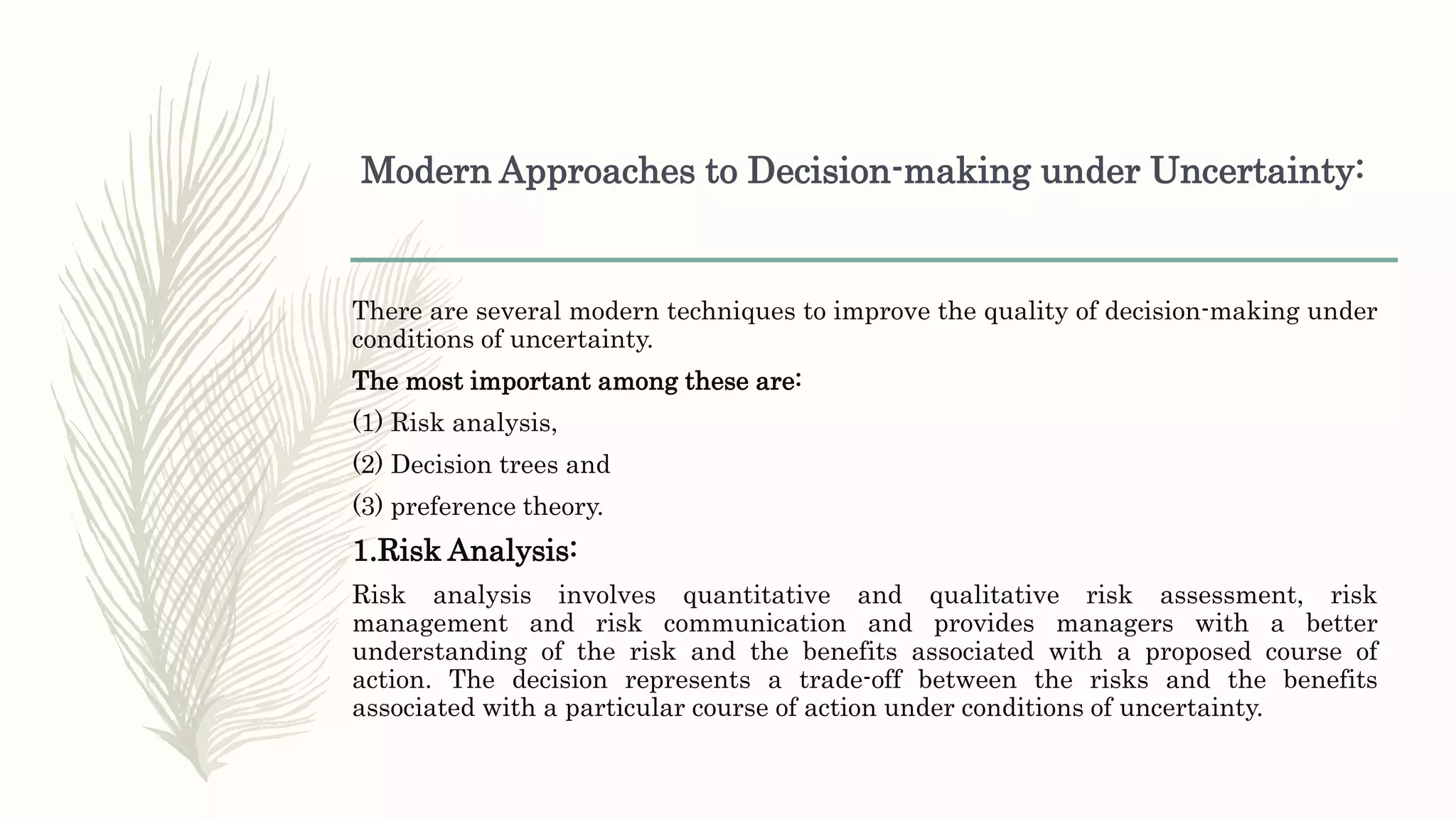 Modern Approaches to Decision-making under Uncertainty:

There are several modern techniques to improve the quality of decision-making under conditions of uncertainty.

The most important among these are:

(1) Risk analysis,

(2) Decision trees and

(3) preference theory.

1.Risk Analysis:

Risk analysis involves quantitative and qualitative risk assessment, risk management and risk communication and provides managers with a better understanding of the risk and the benefits associated with a proposed course of action. The decision represents a trade-off between the risks and the benefits associated with a particular course of action under conditions of uncertainty.